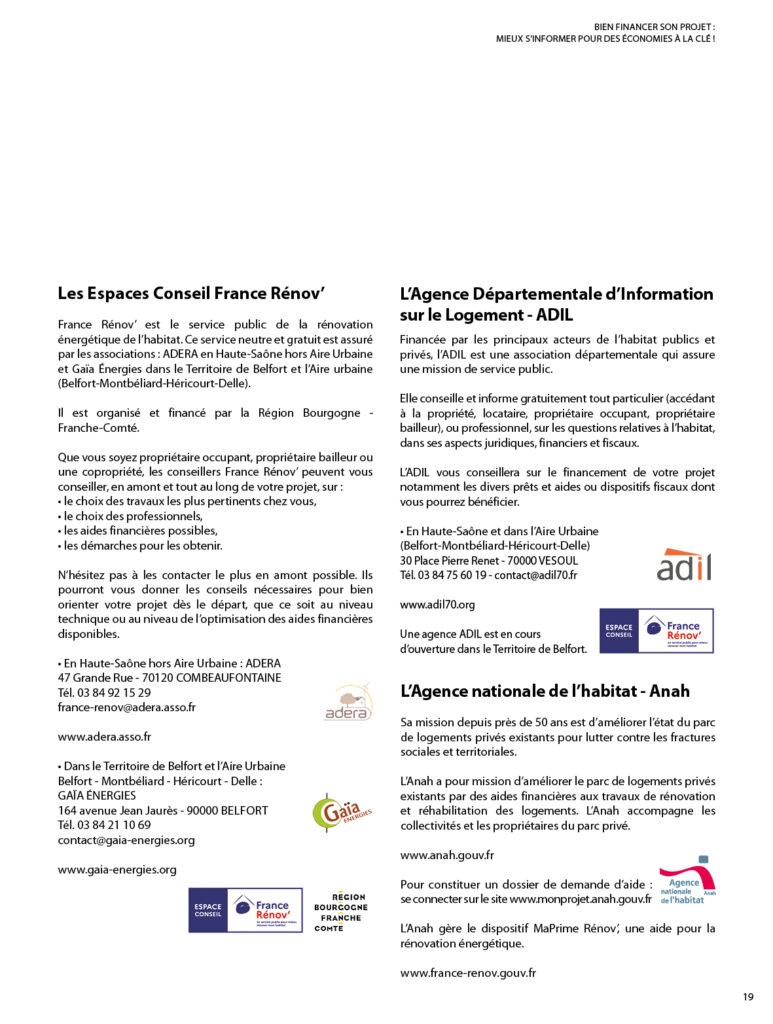 BIEN FINANCER SON PROJET :
MIEUX S'INFORMER POUR DES ÉCONOMIES À LA CLÉ !

Les Espaces Conseil France Rénov'

France Rénov' est le service public de la rénovation énergétique de l'habitat. Ce service neutre et gratuit est assuré par les associations : ADERA en Haute-Saône hors Aire Urbaine et Gaïa Énergies dans le Territoire de Belfort et l'Aire urbaine (Belfort-Montbéliard-Héricourt-Delle).

Il est organisé et financé par la Région Bourgogne - Franche-Comté.

Que vous soyez propriétaire occupant, propriétaire bailleur ou une copropriété, les conseillers France Rénov' peuvent vous conseiller, en amont et tout au long de votre projet, sur :
• le choix des travaux les plus pertinents chez vous,
• le choix des professionnels,
• les aides financières possibles,
• les démarches pour les obtenir.

N'hésitez pas à les contacter le plus en amont possible. Ils pourront vous donner les conseils nécessaires pour bien orienter votre projet dès le départ, que ce soit au niveau technique ou au niveau de l'optimisation des aides financières disponibles.

• En Haute-Saône hors Aire Urbaine : ADERA
47 Grande Rue - 70120 COMBEAUFONTAINE
Tél. 03 84 92 15 29
france-renov@adera.asso.fr

adera

www.adera.asso.fr

• Dans le Territoire de Belfort et l'Aire Urbaine
Belfort - Montbéliard - Héricourt - Delle :
GAÏA ÉNERGIES
164 avenue Jean Jaurès - 90000 BELFORT
Tél. 03 84 21 10 69
contact@gaia-energies.org

Gaïa ÉNERGIES

www.gaia-energies.org

ESPACE CONSEIL France Rénov'

RÉGION BOURGOGNE FRANCHE COMTÉ

L'Agence Départementale d'Information sur le Logement - ADIL

Financée par les principaux acteurs de l'habitat publics et privés, l'ADIL est une association départementale qui assure une mission de service public.

Elle conseille et informe gratuitement tout particulier (accédant à la propriété, locataire, propriétaire occupant, propriétaire bailleur), ou professionnel, sur les questions relatives à l'habitat, dans ses aspects juridiques, financiers et fiscaux.

L'ADIL vous conseillera sur le financement de votre projet notamment les divers prêts et aides ou dispositifs fiscaux dont vous pourrez bénéficier.

• En Haute-Saône et dans l'Aire Urbaine
(Belfort-Montbéliard-Héricourt-Delle)
30 Place Pierre Renet - 70000 VESOUL
Tél. 03 84 75 60 19 - contact@adil70.fr

adil

www.adil70.org

Une agence ADIL est en cours d'ouverture dans le Territoire de Belfort.

ESPACE CONSEIL France Rénov'

L'Agence nationale de l'habitat - Anah

Sa mission depuis près de 50 ans est d'améliorer l'état du parc de logements privés existants pour lutter contre les fractures sociales et territoriales.

L'Anah a pour mission d'améliorer le parc de logements privés existants par des aides financières aux travaux de rénovation et réhabilitation des logements. L'Anah accompagne les collectivités et les propriétaires du parc privé.

www.anah.gouv.fr

Pour constituer un dossier de demande d'aide : se connecter sur le site www.monprojet.anah.gouv.fr

Agence nationale de l'habitat Anah

L'Anah gère le dispositif MaPrime Rénov', une aide pour la rénovation énergétique.

www.france-renov.gouv.fr

19